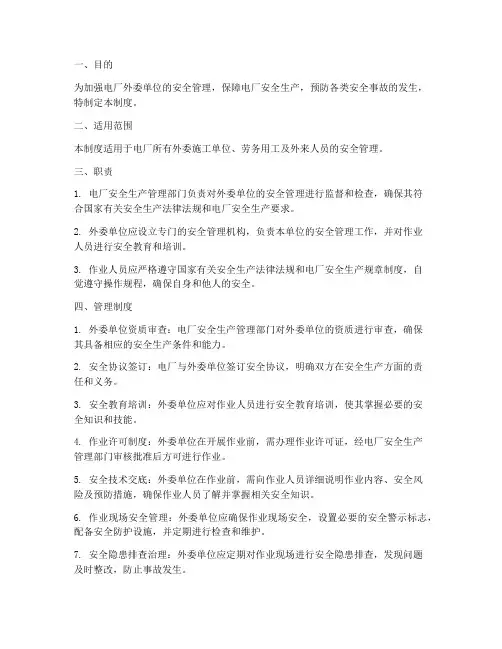 一、目的

为加强电厂外委单位的安全管理，保障电厂安全生产，预防各类安全事故的发生，特制定本制度。

二、适用范围

本制度适用于电厂所有外委施工单位、劳务用工及外来人员的安全管理。

三、职责

1. 电厂安全生产管理部门负责对外委单位的安全管理进行监督和检查，确保其符合国家有关安全生产法律法规和电厂安全生产要求。

2. 外委单位应设立专门的安全管理机构，负责本单位的安全管理工作，并对作业人员进行安全教育和培训。

3. 作业人员应严格遵守国家有关安全生产法律法规和电厂安全生产规章制度，自觉遵守操作规程，确保自身和他人的安全。

四、管理制度

1. 外委单位资质审查：电厂安全生产管理部门对外委单位的资质进行审查，确保其具备相应的安全生产条件和能力。

2. 安全协议签订：电厂与外委单位签订安全协议，明确双方在安全生产方面的责任和义务。

3. 安全教育培训：外委单位应对作业人员进行安全教育培训，使其掌握必要的安全知识和技能。

4. 作业许可制度：外委单位在开展作业前，需办理作业许可证，经电厂安全生产管理部门审核批准后方可进行作业。

5. 安全技术交底：外委单位在作业前，需向作业人员详细说明作业内容、安全风险及预防措施，确保作业人员了解并掌握相关安全知识。

6. 作业现场安全管理：外委单位应确保作业现场安全，设置必要的安全警示标志，配备安全防护设施，并定期进行检查和维护。

7. 安全隐患排查治理：外委单位应定期对作业现场进行安全隐患排查，发现问题及时整改，防止事故发生。